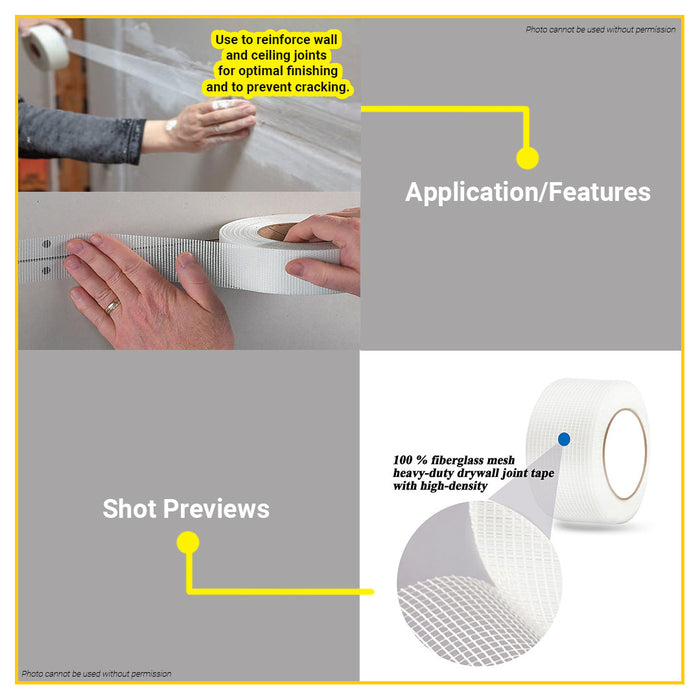 Use to reinforce wall and ceiling joints for optimal finishing and to prevent cracking.

Photo cannot be used without permission

Application/Features

Shot Previews

100 % fiberglass mesh heavy-duty drywall joint tape with high-density

Photo cannot be used without permission